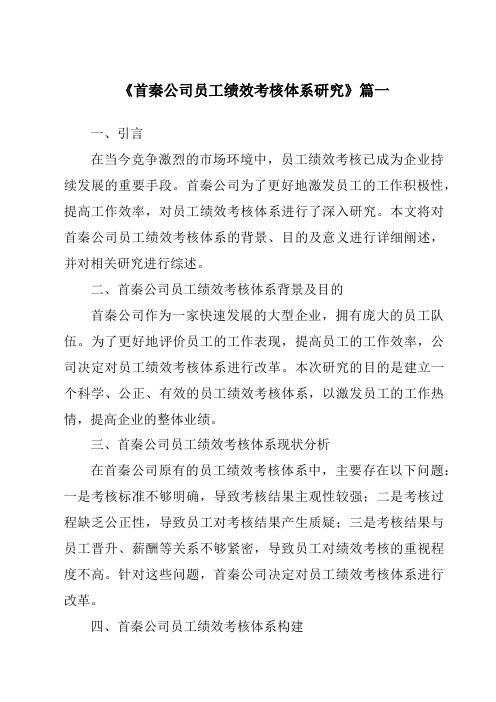 《首秦公司员工绩效考核体系研究》篇一

一、引言

在当今竞争激烈的市场环境中，员工绩效考核已成为企业持续发展的重要手段。首秦公司为了更好地激发员工的工作积极性，提高工作效率，对员工绩效考核体系进行了深入研究。本文将对首秦公司员工绩效考核体系的背景、目的及意义进行详细阐述，并对相关研究进行综述。

二、首秦公司员工绩效考核体系背景及目的

首秦公司作为一家快速发展的大型企业，拥有庞大的员工队伍。为了更好地评价员工的工作表现，提高员工的工作效率，公司决定对员工绩效考核体系进行改革。本次研究的目的是建立一个科学、公正、有效的员工绩效考核体系，以激发员工的工作热情，提高企业的整体业绩。

三、首秦公司员工绩效考核体系现状分析

在首秦公司原有的员工绩效考核体系中，主要存在以下问题：一是考核标准不够明确，导致考核结果主观性较强；二是考核过程缺乏公正性，导致员工对考核结果产生质疑；三是考核结果与员工晋升、薪酬等关系不够紧密，导致员工对绩效考核的重视程度不高。针对这些问题，首秦公司决定对员工绩效考核体系进行改革。

四、首秦公司员工绩效考核体系构建